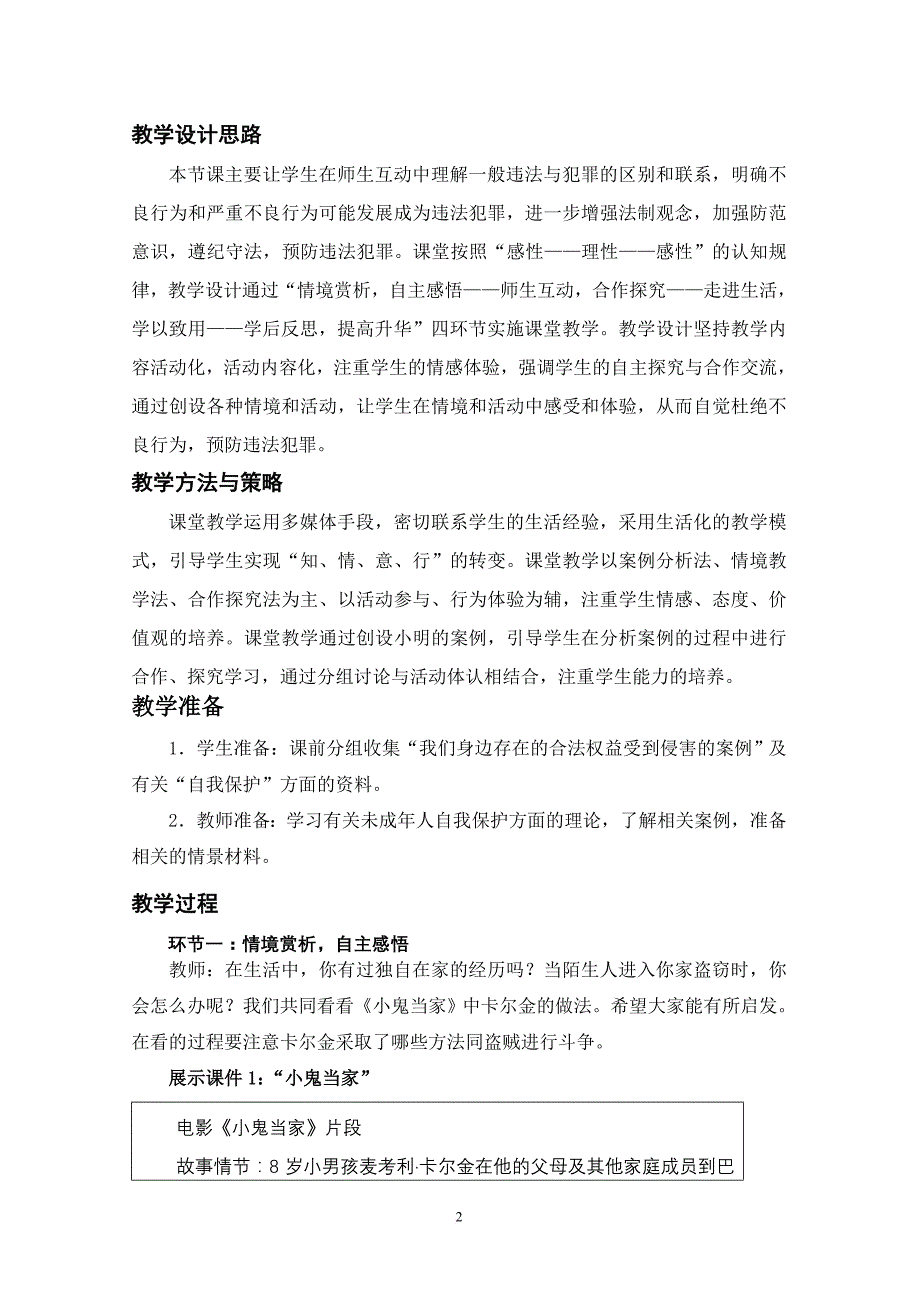 教学设计思路

本节课主要让学生在师生互动中理解一般违法与犯罪的区别和联系，明确不良行为和严重不良行为可能发展成为违法犯罪，进一步增强法制观念，加强防范意识，遵纪守法，预防违法犯罪。课堂按照“感性——理性——感性”的认知规律，教学设计通过“情境赏析，自主感悟——师生互动，合作探究——走进生活，学以致用——学后反思，提高升华”四环节实施课堂教学。教学设计坚持教学内容活动化，活动内容化，注重学生的情感体验，强调学生的自主探究与合作交流，通过创设各种情境和活动，让学生在情境和活动中感受和体验，从而自觉杜绝不良行为，预防违法犯罪。

教学方法与策略

课堂教学运用多媒体手段，密切联系学生的生活经验，采用生活化的教学模式，引导学生实现“知、情、意、行”的转变。课堂教学以案例分析法、情境教学法、合作探究法为主、以活动参与、行为体验为辅，注重学生情感、态度、价值观的培养。课堂教学通过创设小明的案例，引导学生在分析案例的过程中进行合作、探究学习，通过分组讨论与活动体认相结合，注重学生能力的培养。

教学准备

1．学生准备：课前分组收集“我们身边存在的合法权益受到侵害的案例”及有关“自我保护”方面的资料。

2．教师准备：学习有关未成年人自我保护方面的理论，了解相关案例，准备相关的情景材料。

教学过程

环节一：情境赏析，自主感悟

教师：在生活中，你有过独自在家的经历吗？当陌生人进入你家盗窃时，你会怎么办呢？我们共同看看《小鬼当家》中卡尔金的做法。希望大家能有所启发。在看的过程要注意卡尔金采取了哪些方法同盗贼进行斗争。

展示课件 1：“小鬼当家”

电影《小鬼当家》片段

故事情节：8 岁小男孩麦考利·卡尔金在他的父母及其他家庭成员到巴

2